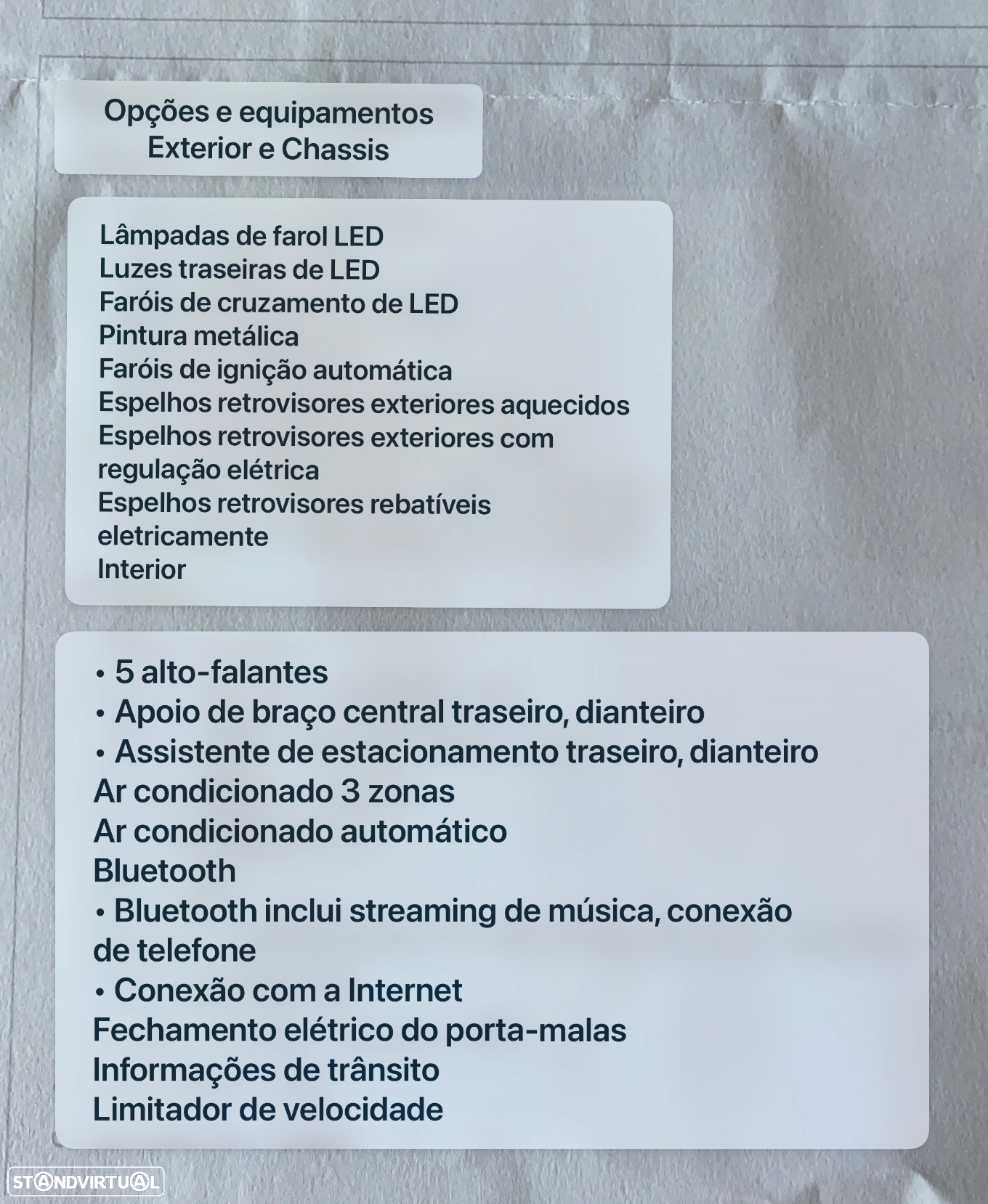 Opções e equipamentos
Exterior e Chassis

Lâmpadas de farol LED
Luzes traseiras de LED
Faróis de cruzamento de LED
Pintura metálica
Faróis de ignição automática
Espelhos retrovisores exteriores aquecidos
Espelhos retrovisores exteriores com regulação elétrica
Espelhos retrovisores rebatíveis eletricamente
Interior

• 5 alto-falantes
• Apoio de braço central traseiro, dianteiro
• Assistente de estacionamento traseiro, dianteiro
Ar condicionado 3 zonas
Ar condicionado automático
Bluetooth
• Bluetooth inclui streaming de música, conexão de telefone
• Conexão com a Internet
Fechamento elétrico do porta-malas
Informações de trânsito
Limitador de velocidade

STANDVIRTUAL